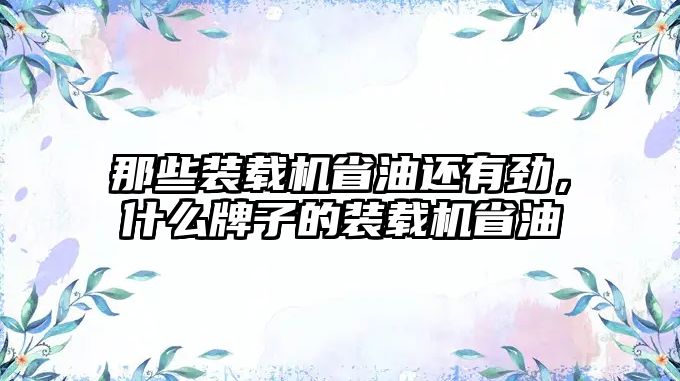 那些装载机省油还有劲，什么牌子的装载机省油